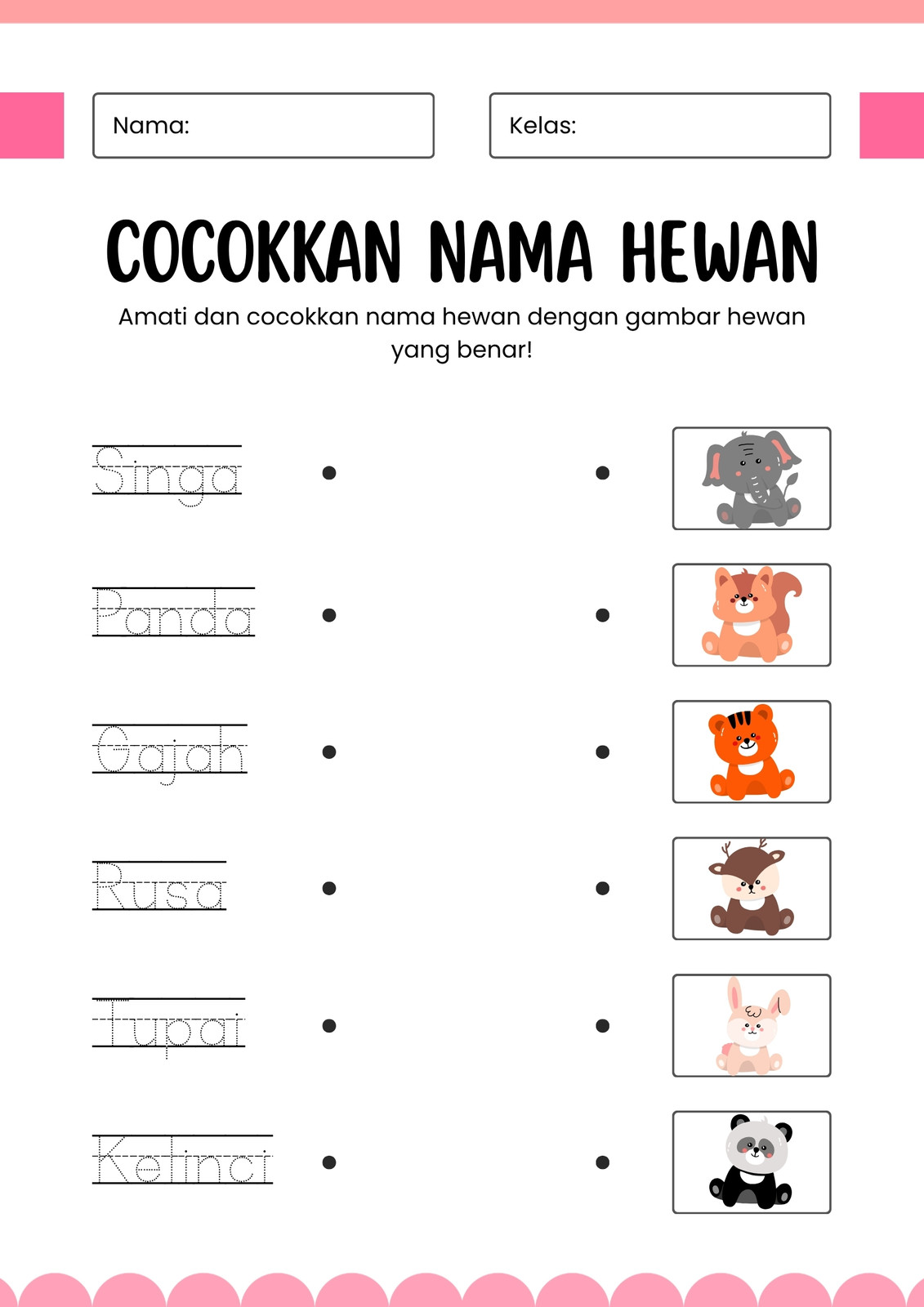 Nama:

Kelas:

COCOKKAN NAMA HEWAN

Amati dan cocokkan nama hewan dengan gambar hewan yang benar!

Singa

Panda

Gajah

Rusa

Tupai

Kelinci